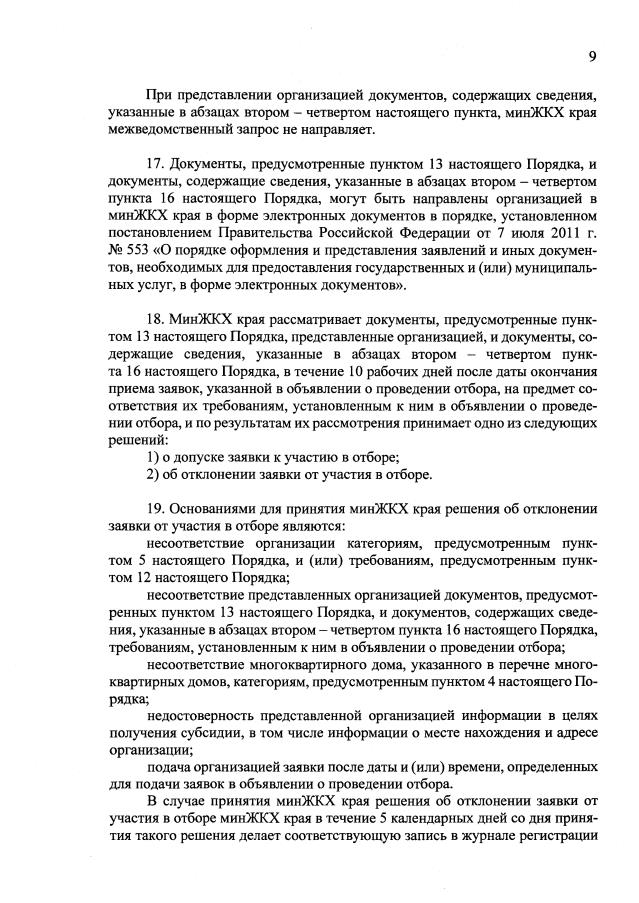 9

При представлении организацией документов, содержащих сведения, указанные в абзацах втором – четвертом настоящего пункта, минЖКХ края межведомственный запрос не направляет.

17. Документы, предусмотренные пунктом 13 настоящего Порядка, и документы, содержащие сведения, указанные в абзацах втором – четвертом пункта 16 настоящего Порядка, могут быть направлены организацией в минЖКХ края в форме электронных документов в порядке, установленном постановлением Правительства Российской Федерации от 7 июля 2011 г. № 553 «О порядке оформления и представления заявлений и иных документов, необходимых для предоставления государственных и (или) муниципальных услуг, в форме электронных документов».

18. МинЖКХ края рассматривает документы, предусмотренные пунктом 13 настоящего Порядка, представленные организацией, и документы, содержащие сведения, указанные в абзацах втором – четвертом пункта 16 настоящего Порядка, в течение 10 рабочих дней после даты окончания приема заявок, указанной в объявлении о проведении отбора, на предмет соответствия их требованиям, установленным к ним в объявлении о проведении отбора, и по результатам их рассмотрения принимает одно из следующих решений:
1) о допуске заявки к участию в отборе;
2) об отклонении заявки от участия в отборе.

19. Основаниями для принятия минЖКХ края решения об отклонении заявки от участия в отборе являются:
несоответствие организации категориям, предусмотренным пунктом 5 настоящего Порядка, и (или) требованиям, предусмотренным пунктом 12 настоящего Порядка;
несоответствие представленных организацией документов, предусмотренных пунктом 13 настоящего Порядка, и документов, содержащих сведения, указанные в абзацах втором – четвертом пункта 16 настоящего Порядка, требованиям, установленным к ним в объявлении о проведении отбора;
несоответствие многоквартирного дома, указанного в перечне многоквартирных домов, категориям, предусмотренным пунктом 4 настоящего Порядка;
недостоверность представленной организацией информации в целях получения субсидии, в том числе информации о месте нахождения и адресе организации;
подача организацией заявки после даты и (или) времени, определенных для подачи заявок в объявлении о проведении отбора.
В случае принятия минЖКХ края решения об отклонении заявки от участия в отборе минЖКХ края в течение 5 календарных дней со дня принятия такого решения делает соответствующую запись в журнале регистрации